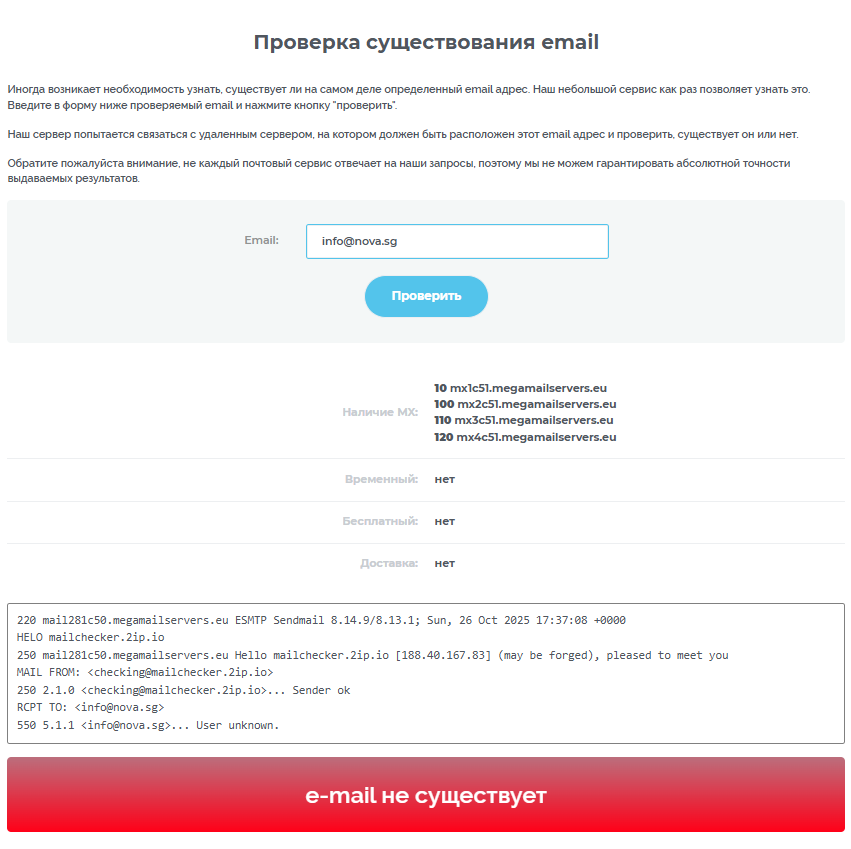 Проверка существования email

Иногда возникает необходимость узнать, существует ли на самом деле определенный email адрес. Наш небольшой сервис как раз позволяет узнать это. Введите в форму ниже проверяемый email и нажмите кнопку "проверить".

Наш сервер попытается связаться с удаленным сервером, на котором должен быть расположен этот email адрес и проверить, существует он или нет.

Обратите пожалуйста внимание, не каждый почтовый сервис отвечает на наши запросы, поэтому мы не можем гарантировать абсолютной точности выдаваемых результатов.

Email: info@nova.sg

Проверить

Наличие MX: 10 mx1c51.megamailservers.eu
100 mx2c51.megamailservers.eu
110 mx3c51.megamailservers.eu
120 mx4c51.megamailservers.eu

Временный: нет

Бесплатный: нет

Доставка: нет

220 mail281c50.megamailservers.eu ESMTP Sendmail 8.14.9/8.13.1; Sun, 26 Oct 2025 17:37:08 +0000
HELO mailchecker.2ip.io
250 mail281c50.megamailservers.eu Hello mailchecker.2ip.io [188.40.167.83] (may be forged), pleased to meet you
MAIL FROM: <checking@mailchecker.2ip.io>
250 2.1.0 <checking@mailchecker.2ip.io>... Sender ok
RCPT TO: <info@nova.sg>
550 5.1.1 <info@nova.sg>... User unknown.

e-mail не существует